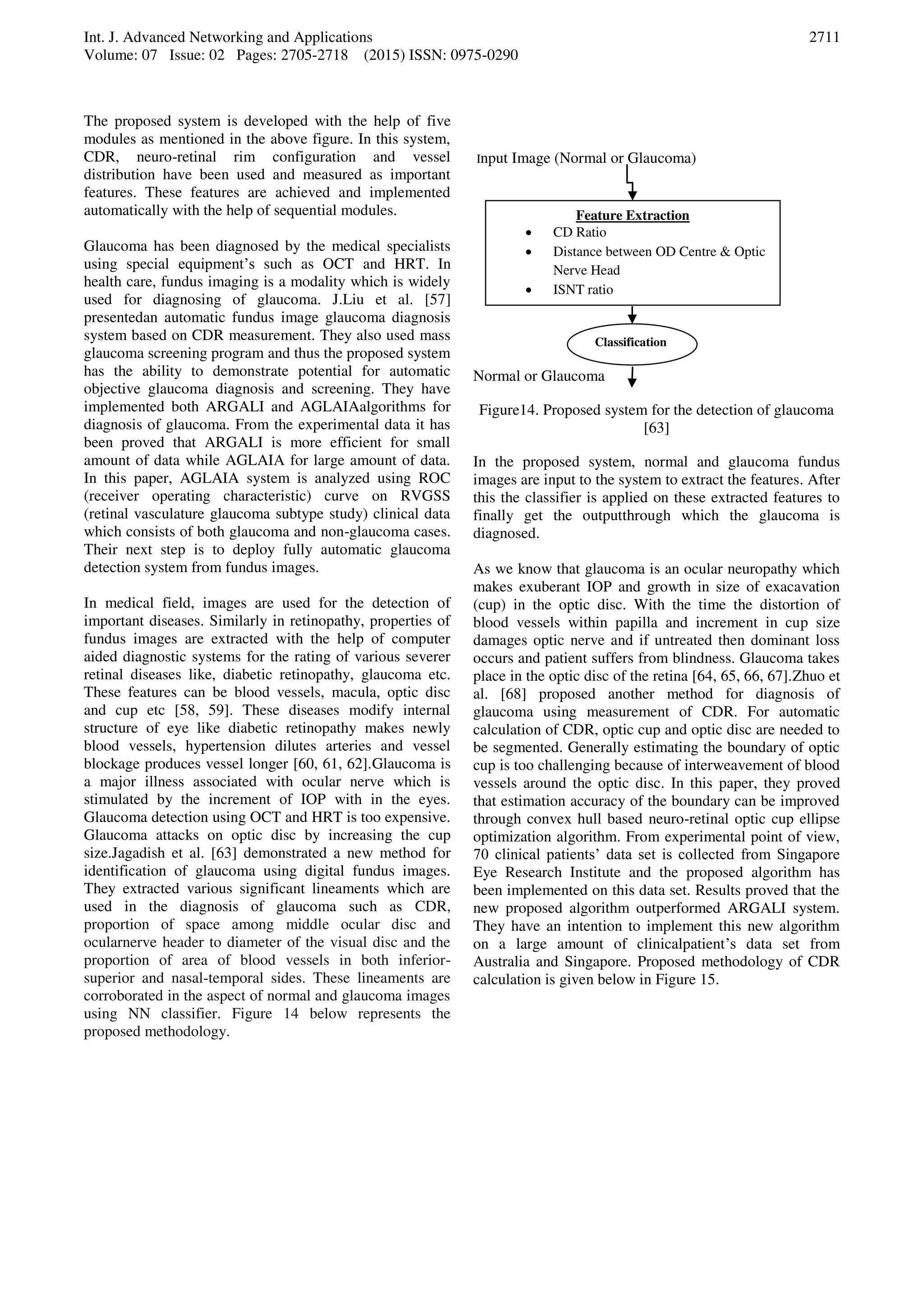 Int. J. Advanced Networking and Applications
Volume: 07 Issue: 02 Pages: 2705-2718 (2015) ISSN: 0975-0290

2711

The proposed system is developed with the help of five modules as mentioned in the above figure. In this system, CDR, neuro-retinal rim configuration and vessel distribution have been used and measured as important features. These features are achieved and implemented automatically with the help of sequential modules.

Glaucoma has been diagnosed by the medical specialists using special equipment's such as OCT and HRT. In health care, fundus imaging is a modality which is widely used for diagnosing of glaucoma. J.Liu et al. [57] presentedan automatic fundus image glaucoma diagnosis system based on CDR measurement. They also used mass glaucoma screening program and thus the proposed system has the ability to demonstrate potential for automatic objective glaucoma diagnosis and screening. They have implemented both ARGALI and AGLAIAalgorithms for diagnosis of glaucoma. From the experimental data it has been proved that ARGALI is more efficient for small amount of data while AGLAIA for large amount of data. In this paper, AGLAIA system is analyzed using ROC (receiver operating characteristic) curve on RVGSS (retinal vasculature glaucoma subtype study) clinical data which consists of both glaucoma and non-glaucoma cases. Their next step is to deploy fully automatic glaucoma detection system from fundus images.

In medical field, images are used for the detection of important diseases. Similarly in retinopathy, properties of fundus images are extracted with the help of computer aided diagnostic systems for the rating of various severer retinal diseases like, diabetic retinopathy, glaucoma etc. These features can be blood vessels, macula, optic disc and cup etc [58, 59]. These diseases modify internal structure of eye like diabetic retinopathy makes newly blood vessels, hypertension dilutes arteries and vessel blockage produces vessel longer [60, 61, 62].Glaucoma is a major illness associated with ocular nerve which is stimulated by the increment of IOP with in the eyes. Glaucoma detection using OCT and HRT is too expensive. Glaucoma attacks on optic disc by increasing the cup size.Jagadish et al. [63] demonstrated a new method for identification of glaucoma using digital fundus images. They extracted various significant lineaments which are used in the diagnosis of glaucoma such as CDR, proportion of space among middle ocular disc and ocularnerve header to diameter of the visual disc and the proportion of area of blood vessels in both inferior-superior and nasal-temporal sides. These lineaments are corroborated in the aspect of normal and glaucoma images using NN classifier. Figure 14 below represents the proposed methodology.

Input Image (Normal or Glaucoma)

Feature Extraction
• CD Ratio
• Distance between OD Centre & Optic Nerve Head
• ISNT ratio

Classification

Normal or Glaucoma

Figure14. Proposed system for the detection of glaucoma [63]

In the proposed system, normal and glaucoma fundus images are input to the system to extract the features. After this the classifier is applied on these extracted features to finally get the outputthrough which the glaucoma is diagnosed.

As we know that glaucoma is an ocular neuropathy which makes exuberant IOP and growth in size of exacavation (cup) in the optic disc. With the time the distortion of blood vessels within papilla and increment in cup size damages optic nerve and if untreated then dominant loss occurs and patient suffers from blindness. Glaucoma takes place in the optic disc of the retina [64, 65, 66, 67].Zhuo et al. [68] proposed another method for diagnosis of glaucoma using measurement of CDR. For automatic calculation of CDR, optic cup and optic disc are needed to be segmented. Generally estimating the boundary of optic cup is too challenging because of interweavement of blood vessels around the optic disc. In this paper, they proved that estimation accuracy of the boundary can be improved through convex hull based neuro-retinal optic cup ellipse optimization algorithm. From experimental point of view, 70 clinical patients' data set is collected from Singapore Eye Research Institute and the proposed algorithm has been implemented on this data set. Results proved that the new proposed algorithm outperformed ARGALI system. They have an intention to implement this new algorithm on a large amount of clinicalpatient's data set from Australia and Singapore. Proposed methodology of CDR calculation is given below in Figure 15.